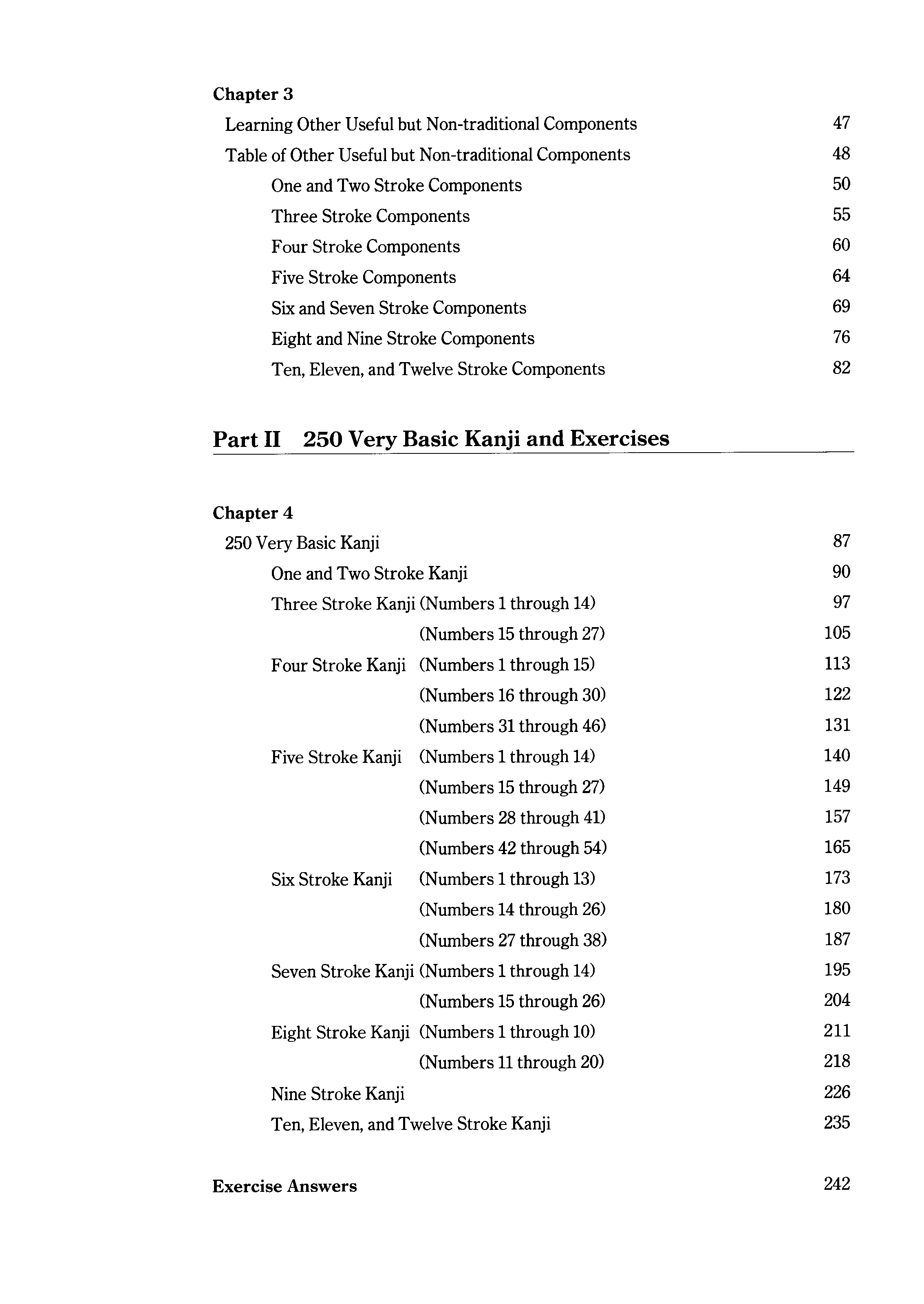 Chapter 3

Learning Other Useful but Non-traditional Components 47

Table of Other Useful but Non-traditional Components 48

One and Two Stroke Components 50

Three Stroke Components 55

Four Stroke Components 60

Five Stroke Components 64

Six and Seven Stroke Components 69

Eight and Nine Stroke Components 76

Ten, Eleven, and Twelve Stroke Components 82

Part II 250 Very Basic Kanji and Exercises

Chapter 4

250 Very Basic Kanji 87

One and Two Stroke Kanji 90

Three Stroke Kanji (Numbers 1 through 14) 97

(Numbers 15 through 27) 105

Four Stroke Kanji (Numbers 1 through 15) 113

(Numbers 16 through 30) 122

(Numbers 31 through 46) 131

Five Stroke Kanji (Numbers 1 through 14) 140

(Numbers 15 through 27) 149

(Numbers 28 through 41) 157

(Numbers 42 through 54) 165

Six Stroke Kanji (Numbers 1 through 13) 173

(Numbers 14 through 26) 180

(Numbers 27 through 38) 187

Seven Stroke Kanji (Numbers 1 through 14) 195

(Numbers 15 through 26) 204

Eight Stroke Kanji (Numbers 1 through 10) 211

(Numbers 11 through 20) 218

Nine Stroke Kanji 226

Ten, Eleven, and Twelve Stroke Kanji 235

Exercise Answers 242